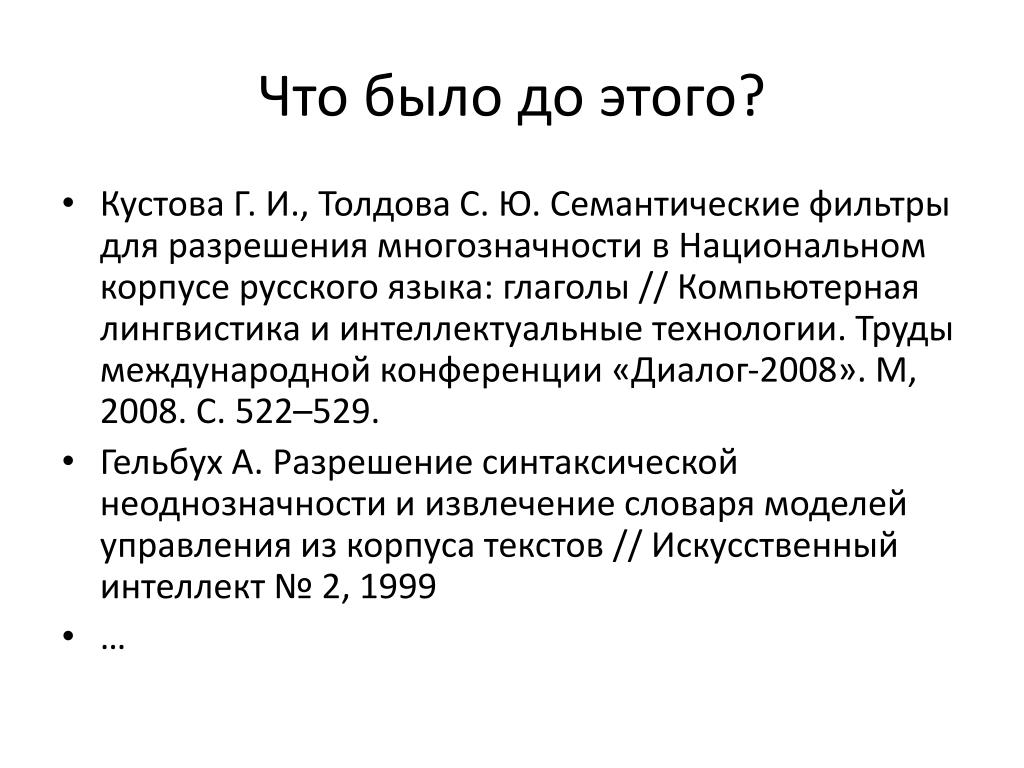 Что было до этого?

• Кустова Г. И., Толдова С. Ю. Семантические фильтры для разрешения многозначности в Национальном корпусе русского языка: глаголы // Компьютерная лингвистика и интеллектуальные технологии. Труды международной конференции «Диалог-2008». М, 2008. С. 522–529.
• Гельбух А. Разрешение синтаксической неоднозначности и извлечение словаря моделей управления из корпуса текстов // Искусственный интеллект № 2, 1999
• …